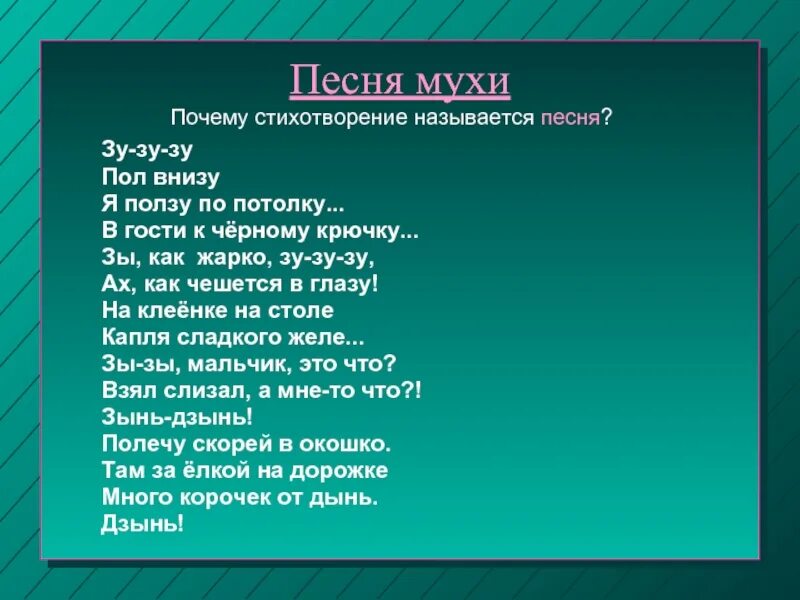 Песня мухи

Почему стихотворение называется песня?

Зу-зу-зу
Пол внизу
Я ползу по потолку...
В гости к чёрному крючку...
Зы, как жарко, зу-зу-зу,
Ах, как чешется в глазу!
На клеёнке на столе
Капля сладкого желе...
Зы-зы, мальчик, это что?
Взял слизал, а мне-то что?!
Зынь-дзынь!
Полечу скорей в окошко.
Там за ёлкой на дорожке
Много корочек от дынь.
Дзынь!